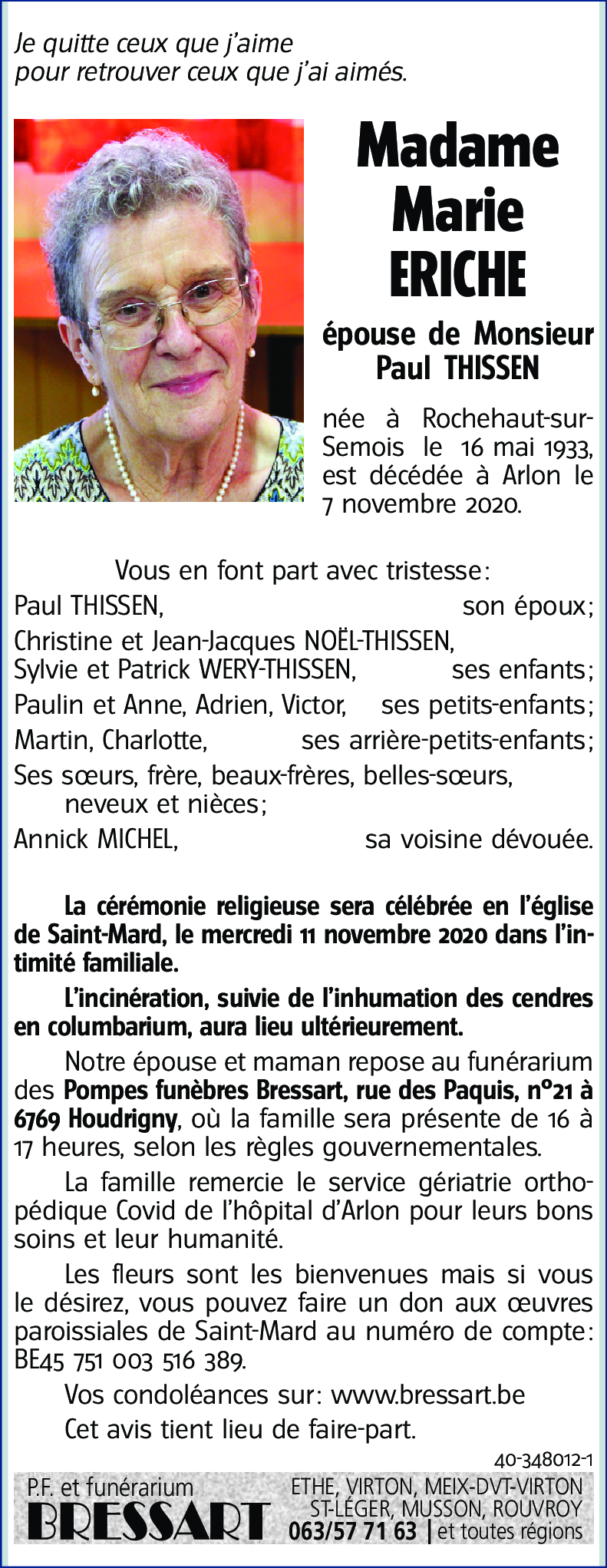 Je quitte ceux que j'aime
pour retrouver ceux que j'ai aimés.

Madame
Marie
ERICHE

épouse de Monsieur
Paul THISSEN

née à Rochehaut-sur-Semois le 16 mai 1933, est décédée à Arlon le 7 novembre 2020.

Vous en font part avec tristesse:
Paul THISSEN, son époux;
Christine et Jean-Jacques NOËL-THISSEN,
Sylvie et Patrick WERY-THISSEN, ses enfants;
Paulin et Anne, Adrien, Victor, ses petits-enfants;
Martin, Charlotte, ses arrière-petits-enfants;
Ses sœurs, frère, beaux-frères, belles-sœurs, neveux et nièces;
Annick MICHEL, sa voisine dévouée.

La cérémonie religieuse sera célébrée en l'église de Saint-Mard, le mercredi 11 novembre 2020 dans l'intimité familiale.

L'incinération, suivie de l'inhumation des cendres en columbarium, aura lieu ultérieurement.

Notre épouse et maman repose au funérarium des Pompes funèbres Bressart, rue des Paquis, n°21 à 6769 Houdrigny, où la famille sera présente de 16 à 17 heures, selon les règles gouvernementales.

La famille remercie le service gériatrie orthopédique Covid de l'hôpital d'Arlon pour leurs bons soins et leur humanité.

Les fleurs sont les bienvenues mais si vous le désirez, vous pouvez faire un don aux œuvres paroissiales de Saint-Mard au numéro de compte: BE45 751 003 516 389.

Vos condoléances sur: www.bressart.be

Cet avis tient lieu de faire-part.

40-348012-1

P.F. et funérarium
BRESSART
ETHE, VIRTON, MEIX-DVT-VIRTON
ST-LÉGER, MUSSON, ROUVROY
063/57 71 63 | et toutes régions